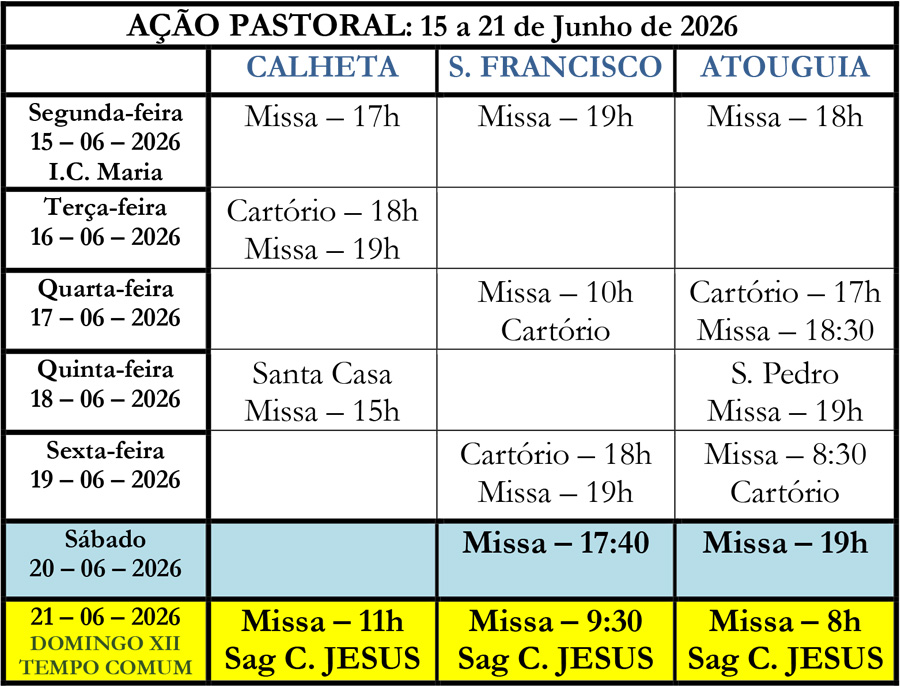 AÇÃO PASTORAL: 15 a 21 de Junho de 2026

| | CALHETA | S. FRANCISCO | ATOUGUIA |
|---|---|---|---|
| Segunda-feira 15 – 06 – 2026 I.C. Maria | Missa – 17h | Missa – 19h | Missa – 18h |
| Terça-feira 16 – 06 – 2026 | Cartório – 18h Missa – 19h | | |
| Quarta-feira 17 – 06 – 2026 | | Missa – 10h Cartório | Cartório – 17h Missa – 18:30 |
| Quinta-feira 18 – 06 – 2026 | Santa Casa Missa – 15h | | S. Pedro Missa – 19h |
| Sexta-feira 19 – 06 – 2026 | | Cartório – 18h Missa – 19h | Missa – 8:30 Cartório |
| Sábado 20 – 06 – 2026 | | Missa – 17:40 | Missa – 19h |
| 21 – 06 – 2026 DOMINGO XII TEMPO COMUM | Missa – 11h Sag C. JESUS | Missa – 9:30 Sag C. JESUS | Missa – 8h Sag C. JESUS |